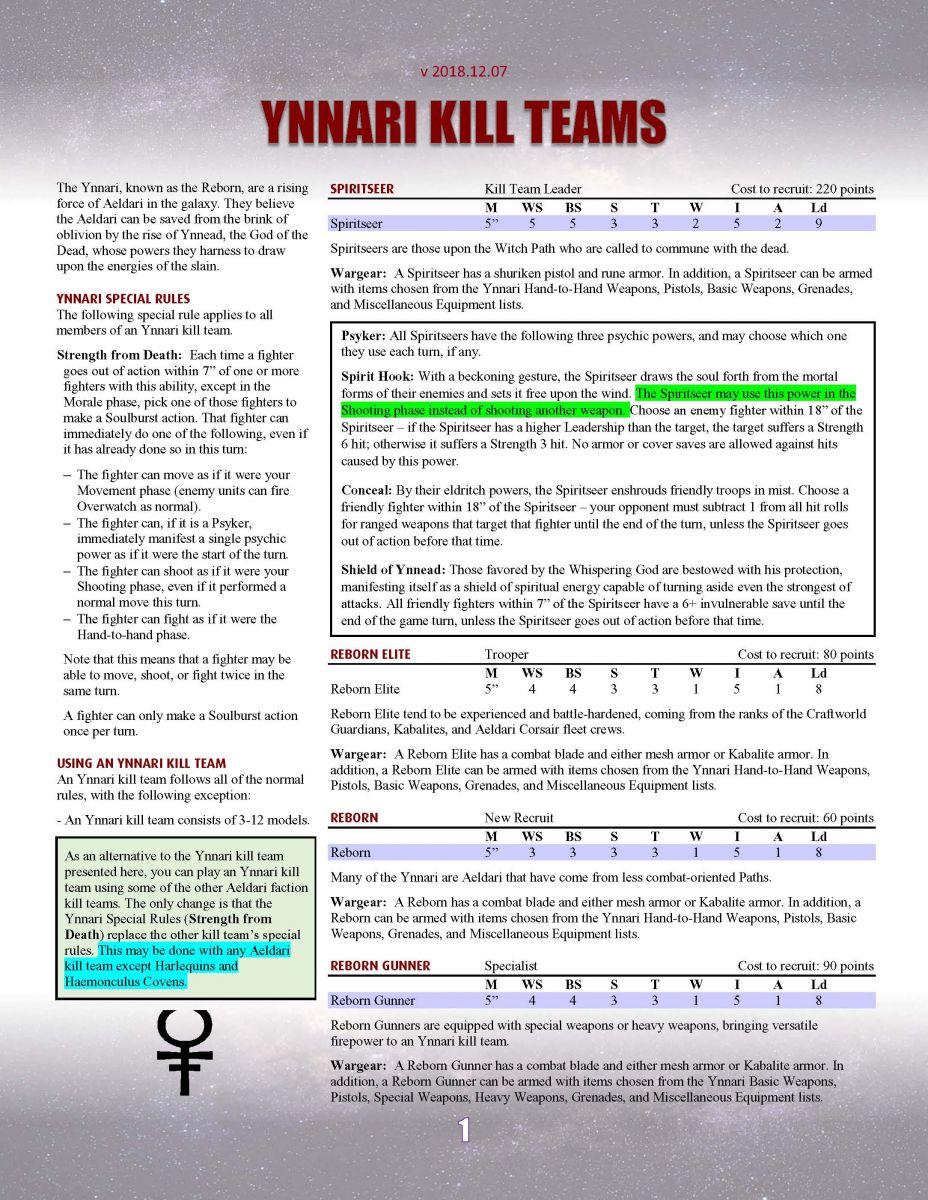 v 2018.12.07

YNNARI KILL TEAMS

The Ynnari, known as the Reborn, are a rising force of Aeldari in the galaxy. They believe the Aeldari can be saved from the brink of oblivion by the rise of Ynnead, the God of the Dead, whose powers they harness to draw upon the energies of the slain.

YNNARI SPECIAL RULES
The following special rule applies to all members of an Ynnari kill team.

Strength from Death: Each time a fighter goes out of action within 7" of one or more fighters with this ability, except in the Morale phase, pick one of those fighters to make a Soulburst action. That fighter can immediately do one of the following, even if it has already done so in this turn:

– The fighter can move as if it were your Movement phase (enemy units can fire Overwatch as normal).
– The fighter can, if it is a Psyker, immediately manifest a single psychic power as if it were the start of the turn.
– The fighter can shoot as if it were your Shooting phase, even if it performed a normal move this turn.
– The fighter can fight as if it were the Hand-to-hand phase.

Note that this means that a fighter may be able to move, shoot, or fight twice in the same turn.

A fighter can only make a Soulburst action once per turn.

USING AN YNNARI KILL TEAM
An Ynnari kill team follows all of the normal rules, with the following exception:

- An Ynnari kill team consists of 3-12 models.

As an alternative to the Ynnari kill team presented here, you can play an Ynnari kill team using some of the other Aeldari faction kill teams. The only change is that the Ynnari Special Rules (Strength from Death) replace the other kill team's special rules. This may be done with any Aeldari kill team except Harlequins and Haemonculus Covens.

SPIRITSEER Kill Team Leader Cost to recruit: 220 points

| | M | WS | BS | S | T | W | I | A | Ld |
|---|---|---|---|---|---|---|---|---|---|
| Spiritseer | 5" | 5 | 5 | 3 | 3 | 2 | 5 | 2 | 9 |

Spiritseers are those upon the Witch Path who are called to commune with the dead.

Wargear: A Spiritseer has a shuriken pistol and rune armor. In addition, a Spiritseer can be armed with items chosen from the Ynnari Hand-to-Hand Weapons, Pistols, Basic Weapons, Grenades, and Miscellaneous Equipment lists.

Psyker: All Spiritseers have the following three psychic powers, and may choose which one they use each turn, if any.

Spirit Hook: With a beckoning gesture, the Spiritseer draws the soul forth from the mortal forms of their enemies and sets it free upon the wind. The Spiritseer may use this power in the Shooting phase instead of shooting another weapon. Choose an enemy fighter within 18" of the Spiritseer – if the Spiritseer has a higher Leadership than the target, the target suffers a Strength 6 hit; otherwise it suffers a Strength 3 hit. No armor or cover saves are allowed against hits caused by this power.

Conceal: By their eldritch powers, the Spiritseer enshrouds friendly troops in mist. Choose a friendly fighter within 18" of the Spiritseer – your opponent must subtract 1 from all hit rolls for ranged weapons that target that fighter until the end of the turn, unless the Spiritseer goes out of action before that time.

Shield of Ynnead: Those favored by the Whispering God are bestowed with his protection, manifesting itself as a shield of spiritual energy capable of turning aside even the strongest of attacks. All friendly fighters within 7" of the Spiritseer have a 6+ invulnerable save until the end of the game turn, unless the Spiritseer goes out of action before that time.

REBORN ELITE Trooper Cost to recruit: 80 points

| | M | WS | BS | S | T | W | I | A | Ld |
|---|---|---|---|---|---|---|---|---|---|
| Reborn Elite | 5" | 4 | 4 | 3 | 3 | 1 | 5 | 1 | 8 |

Reborn Elite tend to be experienced and battle-hardened, coming from the ranks of the Craftworld Guardians, Kabalites, and Aeldari Corsair fleet crews.

Wargear: A Reborn Elite has a combat blade and either mesh armor or Kabalite armor. In addition, a Reborn Elite can be armed with items chosen from the Ynnari Hand-to-Hand Weapons, Pistols, Basic Weapons, Grenades, and Miscellaneous Equipment lists.

REBORN New Recruit Cost to recruit: 60 points

| | M | WS | BS | S | T | W | I | A | Ld |
|---|---|---|---|---|---|---|---|---|---|
| Reborn | 5" | 3 | 3 | 3 | 3 | 1 | 5 | 1 | 8 |

Many of the Ynnari are Aeldari that have come from less combat-oriented Paths.

Wargear: A Reborn has a combat blade and either mesh armor or Kabalite armor. In addition, a Reborn can be armed with items chosen from the Ynnari Hand-to-Hand Weapons, Pistols, Basic Weapons, Grenades, and Miscellaneous Equipment lists.

REBORN GUNNER Specialist Cost to recruit: 90 points

| | M | WS | BS | S | T | W | I | A | Ld |
|---|---|---|---|---|---|---|---|---|---|
| Reborn Gunner | 5" | 4 | 4 | 3 | 3 | 1 | 5 | 1 | 8 |

Reborn Gunners are equipped with special weapons or heavy weapons, bringing versatile firepower to an Ynnari kill team.

Wargear: A Reborn Gunner has a combat blade and either mesh armor or Kabalite armor. In addition, a Reborn Gunner can be armed with items chosen from the Ynnari Basic Weapons, Pistols, Special Weapons, Heavy Weapons, Grenades, and Miscellaneous Equipment lists.

1